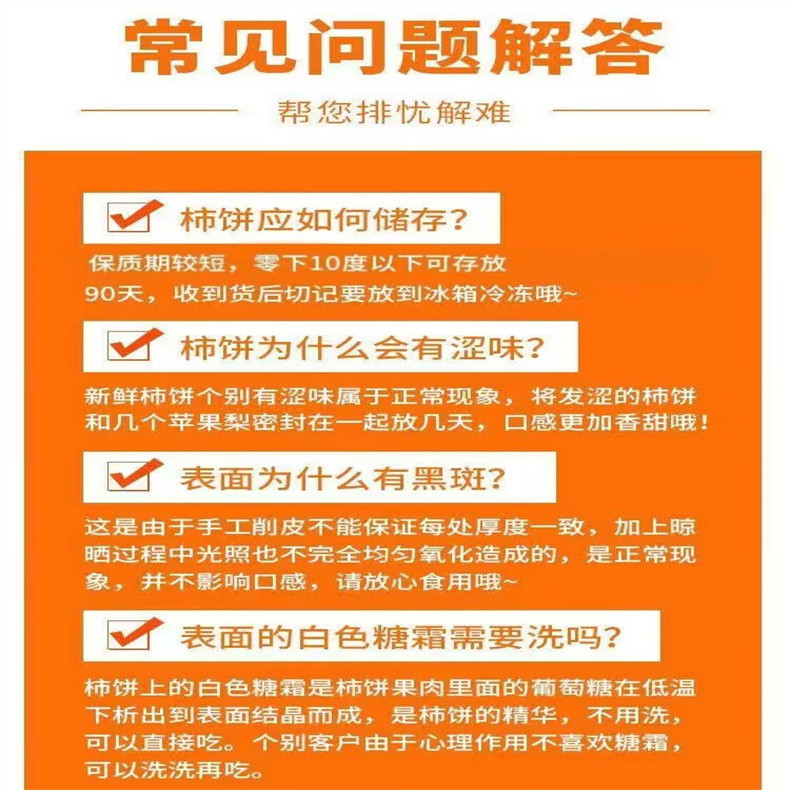 常见问题解答

帮您排忧解难

柿饼应如何储存？

保质期较短，零下10度以下可存放90天，收到货后切记要放到冰箱冷冻哦~

柿饼为什么会有涩味？

新鲜柿饼个别有涩味属于正常现象，将发涩的柿饼和几个苹果梨密封在一起放几天，口感更加香甜哦！

表面为什么有黑斑？

这是由于手工削皮不能保证每处厚度一致，加上晾晒过程中光照也不完全均匀氧化造成的，是正常现象，并不影响口感，请放心食用哦~

表面的白色糖霜需要洗吗？

柿饼上的白色糖霜是柿饼果肉里面的葡萄糖在低温下析出到表面结晶而成，是柿饼的精华，不用洗，可以直接吃。个别客户由于心理作用不喜欢糖霜，可以洗洗再吃。